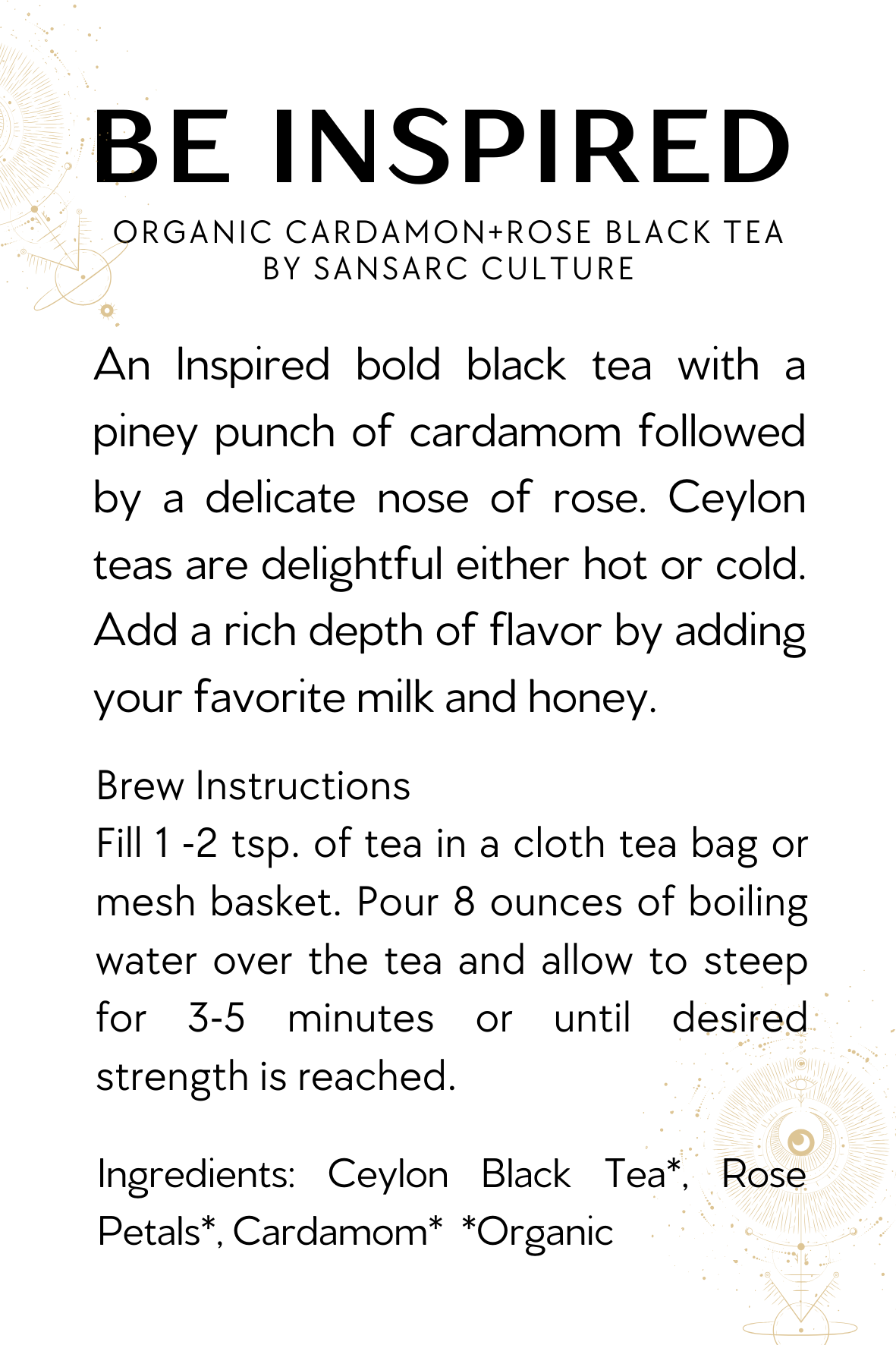 BE INSPIRED

ORGANIC CARDAMON+ROSE BLACK TEA
BY SANSARC CULTURE

An Inspired bold black tea with a piney punch of cardamom followed by a delicate nose of rose. Ceylon teas are delightful either hot or cold. Add a rich depth of flavor by adding your favorite milk and honey.

Brew Instructions
Fill 1 -2 tsp. of tea in a cloth tea bag or mesh basket. Pour 8 ounces of boiling water over the tea and allow to steep for 3-5 minutes or until desired strength is reached.

Ingredients: Ceylon Black Tea*, Rose Petals*, Cardamom* *Organic